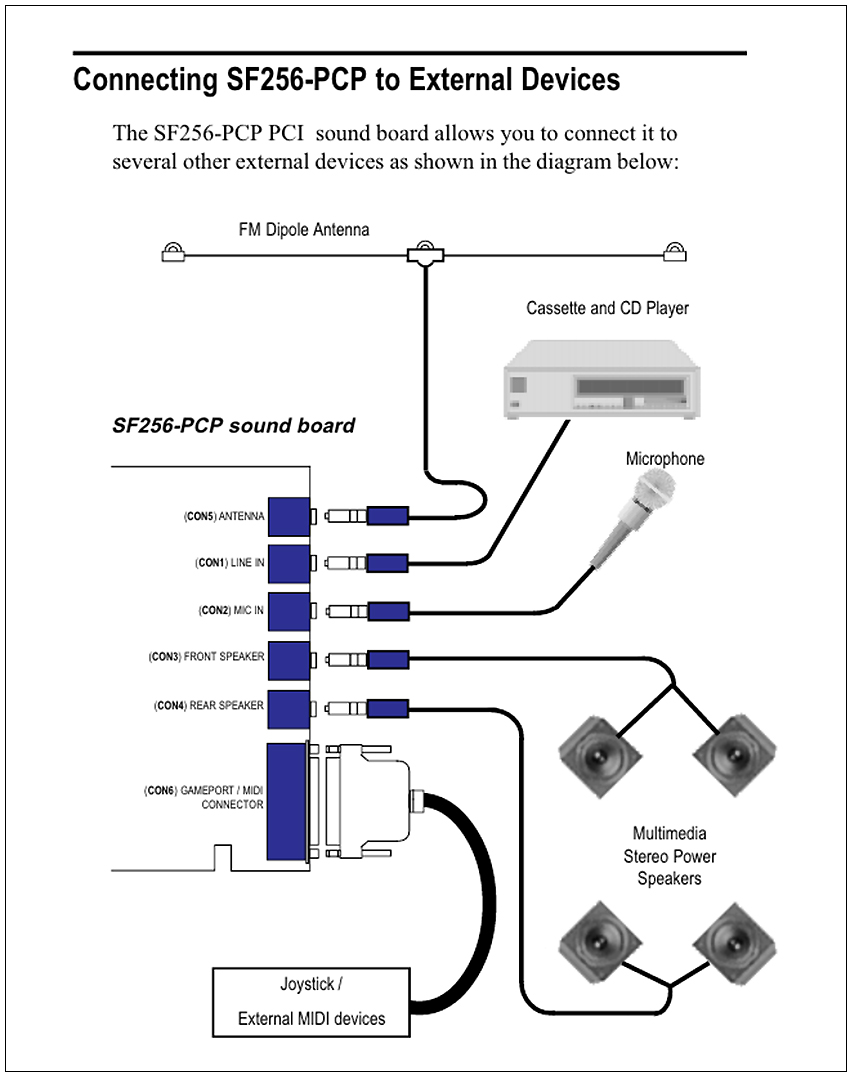 Connecting SF256-PCP to External Devices

The SF256-PCP PCI sound board allows you to connect it to several other external devices as shown in the diagram below:

FM Dipole Antenna

Cassette and CD Player

SF256-PCP sound board

Microphone

(CON5) ANTENNA

(CON1) LINE IN

(CON2) MIC IN

(CON3) FRONT SPEAKER

(CON4) REAR SPEAKER

(CON6) GAMEPORT / MIDI CONNECTOR

Multimedia Stereo Power Speakers

Joystick / External MIDI devices